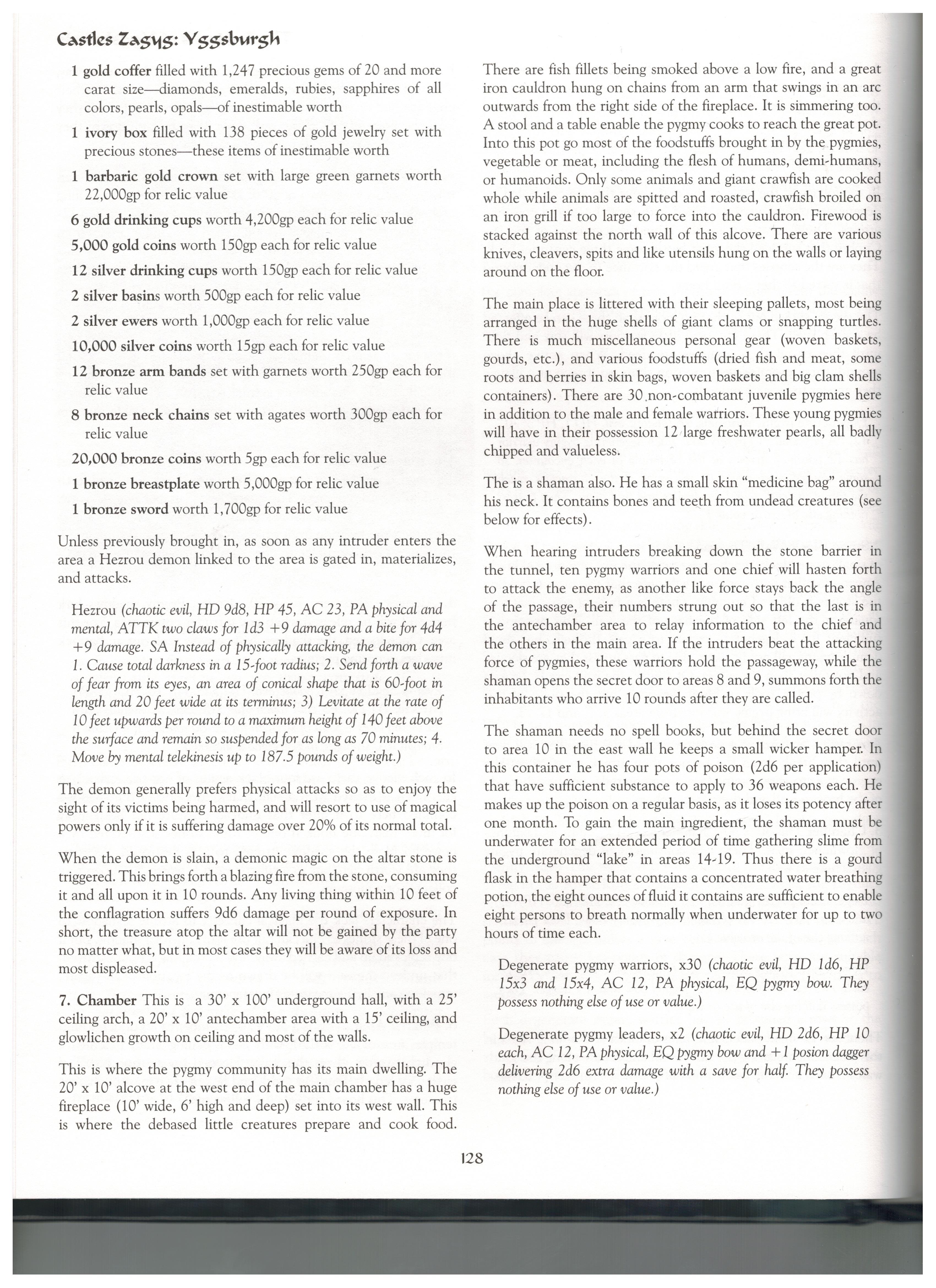 Castles Zagyg: Yggsburgh

1 gold coffer filled with 1,247 precious gems of 20 and more carat size—diamonds, emeralds, rubies, sapphires of all colors, pearls, opals—of inestimable worth

1 ivory box filled with 138 pieces of gold jewelry set with precious stones—these items of inestimable worth

1 barbaric gold crown set with large green garnets worth 22,000gp for relic value

6 gold drinking cups worth 4,200gp each for relic value

5,000 gold coins worth 150gp each for relic value

12 silver drinking cups worth 150gp each for relic value

2 silver basins worth 500gp each for relic value

2 silver ewers worth 1,000gp each for relic value

10,000 silver coins worth 15gp each for relic value

12 bronze arm bands set with garnets worth 250gp each for relic value

8 bronze neck chains set with agates worth 300gp each for relic value

20,000 bronze coins worth 5gp each for relic value

1 bronze breastplate worth 5,000gp for relic value

1 bronze sword worth 1,700gp for relic value

Unless previously brought in, as soon as any intruder enters the area a Hezrou demon linked to the area is gated in, materializes, and attacks.

Hezrou (chaotic evil, HD 9d8, HP 45, AC 23, PA physical and mental, ATTK two claws for 1d3 +9 damage and a bite for 4d4 +9 damage. SA Instead of physically attacking, the demon can 1. Cause total darkness in a 15-foot radius; 2. Send forth a wave of fear from its eyes, an area of conical shape that is 60-foot in length and 20 feet wide at its terminus; 3) Levitate at the rate of 10 feet upwards per round to a maximum height of 140 feet above the surface and remain so suspended for as long as 70 minutes; 4. Move by mental telekinesis up to 187.5 pounds of weight.)

The demon generally prefers physical attacks so as to enjoy the sight of its victims being harmed, and will resort to use of magical powers only if it is suffering damage over 20% of its normal total.

When the demon is slain, a demonic magic on the altar stone is triggered. This brings forth a blazing fire from the stone, consuming it and all upon it in 10 rounds. Any living thing within 10 feet of the conflagration suffers 9d6 damage per round of exposure. In short, the treasure atop the altar will not be gained by the party no matter what, but in most cases they will be aware of its loss and most displeased.

7. Chamber This is a 30' x 100' underground hall, with a 25' ceiling arch, a 20' x 10' antechamber area with a 15' ceiling, and glowlichen growth on ceiling and most of the walls.

This is where the pygmy community has its main dwelling. The 20' x 10' alcove at the west end of the main chamber has a huge fireplace (10' wide, 6' high and deep) set into its west wall. This is where the debased little creatures prepare and cook food. There are fish fillets being smoked above a low fire, and a great iron cauldron hung on chains from an arm that swings in an arc outwards from the right side of the fireplace. It is simmering too. A stool and a table enable the pygmy cooks to reach the great pot. Into this pot go most of the foodstuffs brought in by the pygmies, vegetable or meat, including the flesh of humans, demi-humans, or humanoids. Only some animals and giant crawfish are cooked whole while animals are spitted and roasted, crawfish broiled on an iron grill if too large to force into the cauldron. Firewood is stacked against the north wall of this alcove. There are various knives, cleavers, spits and like utensils hung on the walls or laying around on the floor.

The main place is littered with their sleeping pallets, most being arranged in the huge shells of giant clams or snapping turtles. There is much miscellaneous personal gear (woven baskets, gourds, etc.), and various foodstuffs (dried fish and meat, some roots and berries in skin bags, woven baskets and big clam shells containers). There are 30 non-combatant juvenile pygmies here in addition to the male and female warriors. These young pygmies will have in their possession 12 large freshwater pearls, all badly chipped and valueless.

The is a shaman also. He has a small skin "medicine bag" around his neck. It contains bones and teeth from undead creatures (see below for effects).

When hearing intruders breaking down the stone barrier in the tunnel, ten pygmy warriors and one chief will hasten forth to attack the enemy, as another like force stays back the angle of the passage, their numbers strung out so that the last is in the antechamber area to relay information to the chief and the others in the main area. If the intruders beat the attacking force of pygmies, these warriors hold the passageway, while the shaman opens the secret door to areas 8 and 9, summons forth the inhabitants who arrive 10 rounds after they are called.

The shaman needs no spell books, but behind the secret door to area 10 in the east wall he keeps a small wicker hamper. In this container he has four pots of poison (2d6 per application) that have sufficient substance to apply to 36 weapons each. He makes up the poison on a regular basis, as it loses its potency after one month. To gain the main ingredient, the shaman must be underwater for an extended period of time gathering slime from the underground "lake" in areas 14-19. Thus there is a gourd flask in the hamper that contains a concentrated water breathing potion, the eight ounces of fluid it contains are sufficient to enable eight persons to breath normally when underwater for up to two hours of time each.

Degenerate pygmy warriors, x30 (chaotic evil, HD 1d6, HP 15x3 and 15x4, AC 12, PA physical, EQ pygmy bow. They possess nothing else of use or value.)

Degenerate pygmy leaders, x2 (chaotic evil, HD 2d6, HP 10 each, AC 12, PA physical, EQ pygmy bow and +1 posion dagger delivering 2d6 extra damage with a save for half. They possess nothing else of use or value.)

128